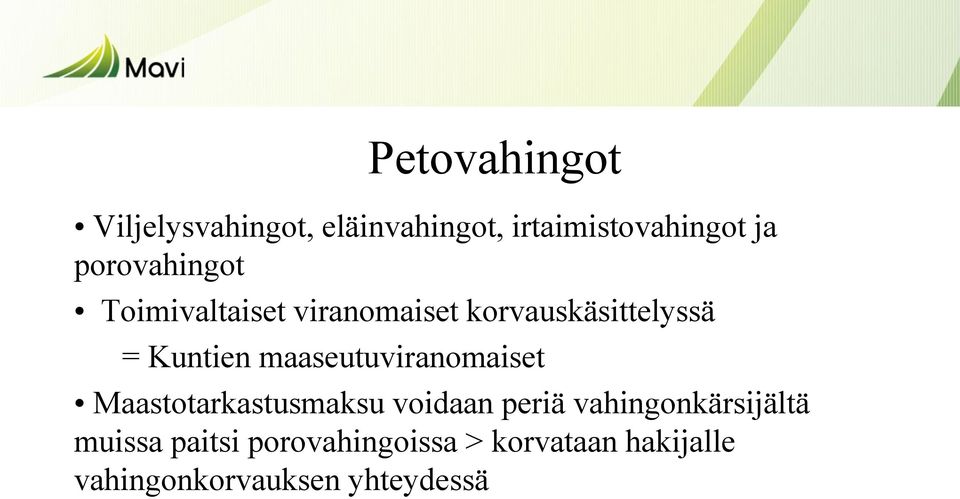 Mavi

Petovahingot

• Viljelysvahingot, eläinvahingot, irtaimistovahingot ja porovahingot

• Toimivaltaiset viranomaiset korvauskäsittelyssä

= Kuntien maaseutuviranomaiset

• Maastotarkastusmaksu voidaan periä vahingonkärsijältä muissa paitsi porovahingoissa > korvataan hakijalle vahingonkorvauksen yhteydessä